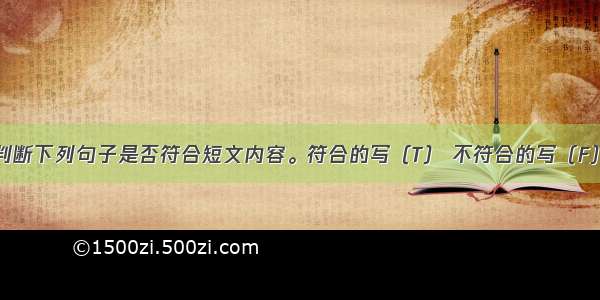 判断下列句子是否符合短文内容。符合的写（T） 不符合的写（F）

©1500zi.500zi.com